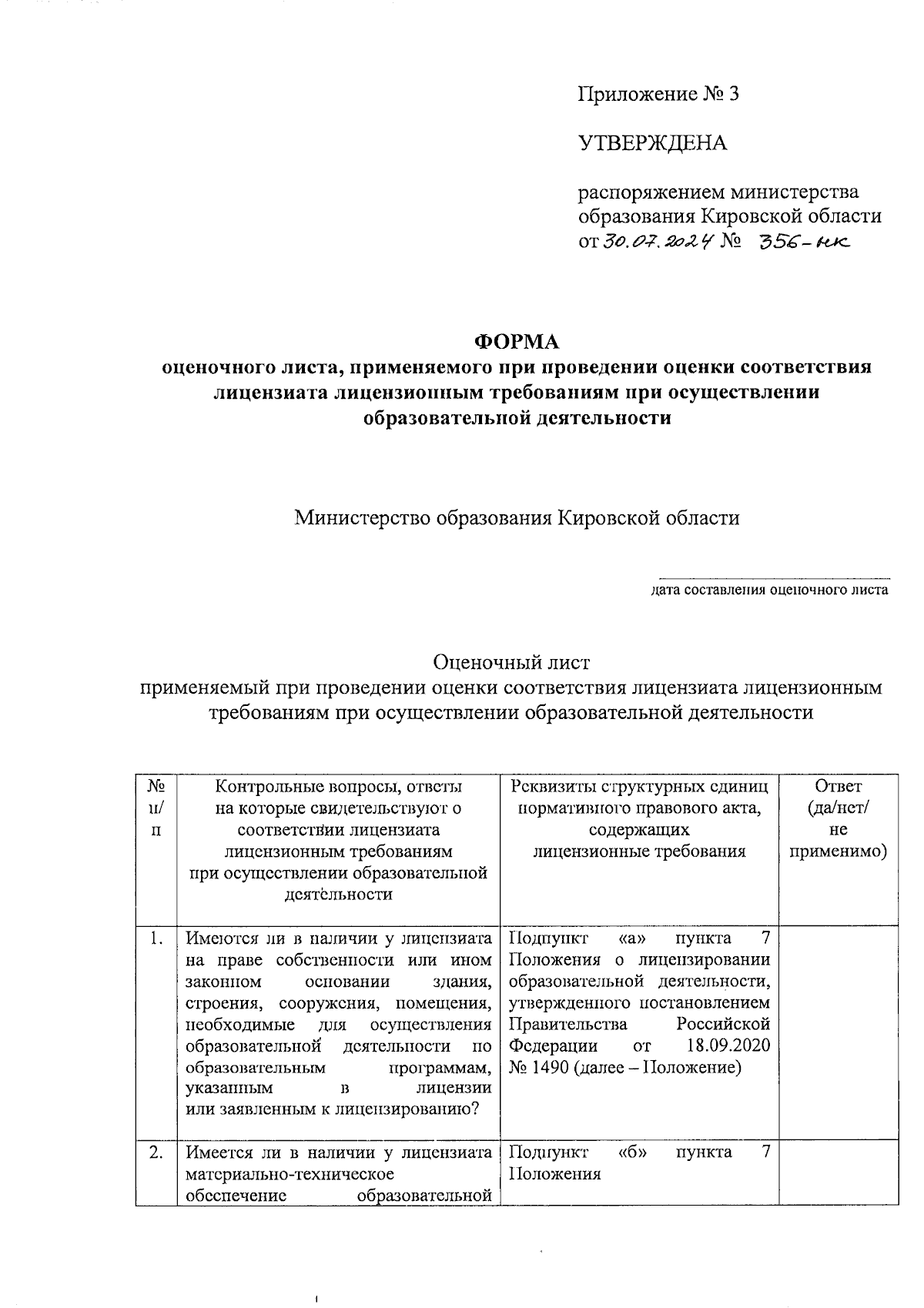 Приложение № 3

УТВЕРЖДЕНА

распоряжением министерства образования Кировской области от 30.07.2024 № 356-нк

ФОРМА
оценочного листа, применяемого при проведении оценки соответствия лицензиата лицензионным требованиям при осуществлении образовательной деятельности

Министерство образования Кировской области

дата составления оценочного листа

Оценочный лист
применяемый при проведении оценки соответствия лицензиата лицензионным требованиям при осуществлении образовательной деятельности

| № п/п | Контрольные вопросы, ответы на которые свидетельствуют о соответствии лицензиата лицензионным требованиям при осуществлении образовательной деятельности | Реквизиты структурных единиц нормативного правового акта, содержащих лицензионные требования | Ответ (да/нет/ не применимо) |
|---|---|---|---|
| 1. | Имеются ли в наличии у лицензиата на праве собственности или ином законном основании здания, строения, сооружения, помещения, необходимые для осуществления образовательной деятельности по образовательным программам, указанным в лицензии или заявленным к лицензированию? | Подпункт «а» пункта 7 Положения о лицензировании образовательной деятельности, утвержденного постановлением Правительства Российской Федерации от 18.09.2020 № 1490 (далее – Положение) | |
| 2. | Имеется ли в наличии у лицензиата материально-техническое обеспечение образовательной | Подпункт «б» пункта 7 Положения | |